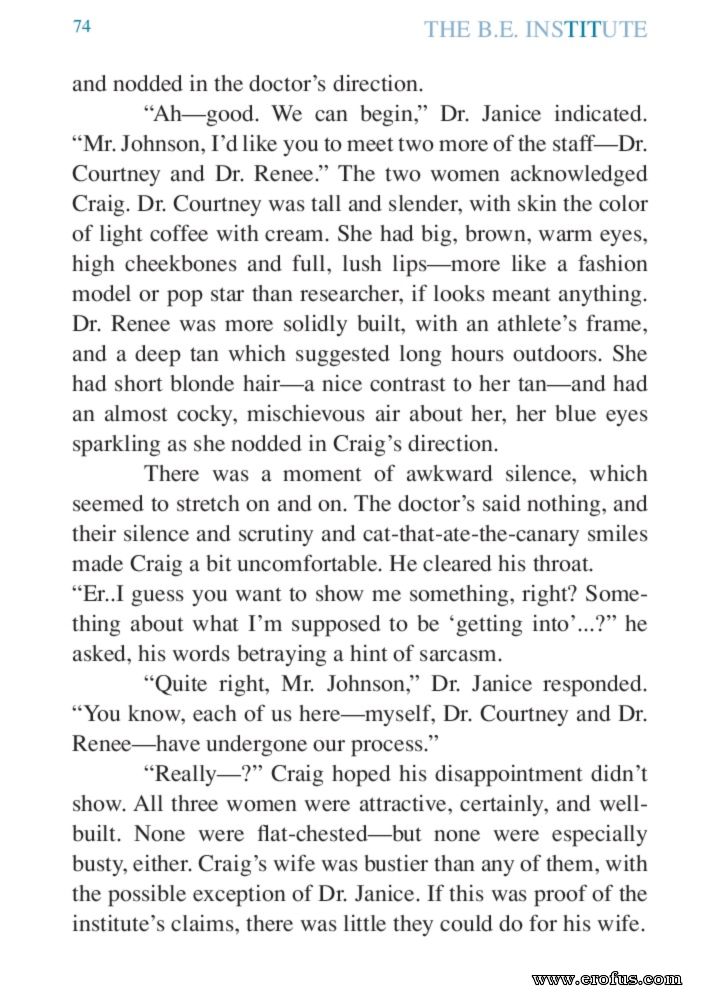 74 THE B.E. INSTITUTE

and nodded in the doctor's direction.

"Ah—good. We can begin," Dr. Janice indicated. "Mr. Johnson, I'd like you to meet two more of the staff—Dr. Courtney and Dr. Renee." The two women acknowledged Craig. Dr. Courtney was tall and slender, with skin the color of light coffee with cream. She had big, brown, warm eyes, high cheekbones and full, lush lips—more like a fashion model or pop star than researcher, if looks meant anything. Dr. Renee was more solidly built, with an athlete's frame, and a deep tan which suggested long hours outdoors. She had short blonde hair—a nice contrast to her tan—and had an almost cocky, mischievous air about her, her blue eyes sparkling as she nodded in Craig's direction.

There was a moment of awkward silence, which seemed to stretch on and on. The doctor's said nothing, and their silence and scrutiny and cat-that-ate-the-canary smiles made Craig a bit uncomfortable. He cleared his throat. "Er..I guess you want to show me something, right? Something about what I'm supposed to be 'getting into'...?" he asked, his words betraying a hint of sarcasm.

"Quite right, Mr. Johnson," Dr. Janice responded. "You know, each of us here—myself, Dr. Courtney and Dr. Renee—have undergone our process."

"Really—?" Craig hoped his disappointment didn't show. All three women were attractive, certainly, and well-built. None were flat-chested—but none were especially busty, either. Craig's wife was bustier than any of them, with the possible exception of Dr. Janice. If this was proof of the institute's claims, there was little they could do for his wife.

www.erofus.com